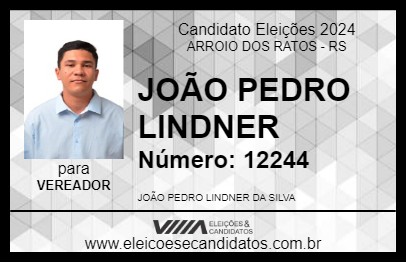 Candidato Eleições 2024
ARROIO DOS RATOS - RS

JOÃO PEDRO LINDNER

Número: 12244

para
VEREADOR

JOÃO PEDRO LINDNER DA SILVA

VIIIA ELEIÇÕES & CANDIDATOS

www.eleicoesecandidatos.com.br